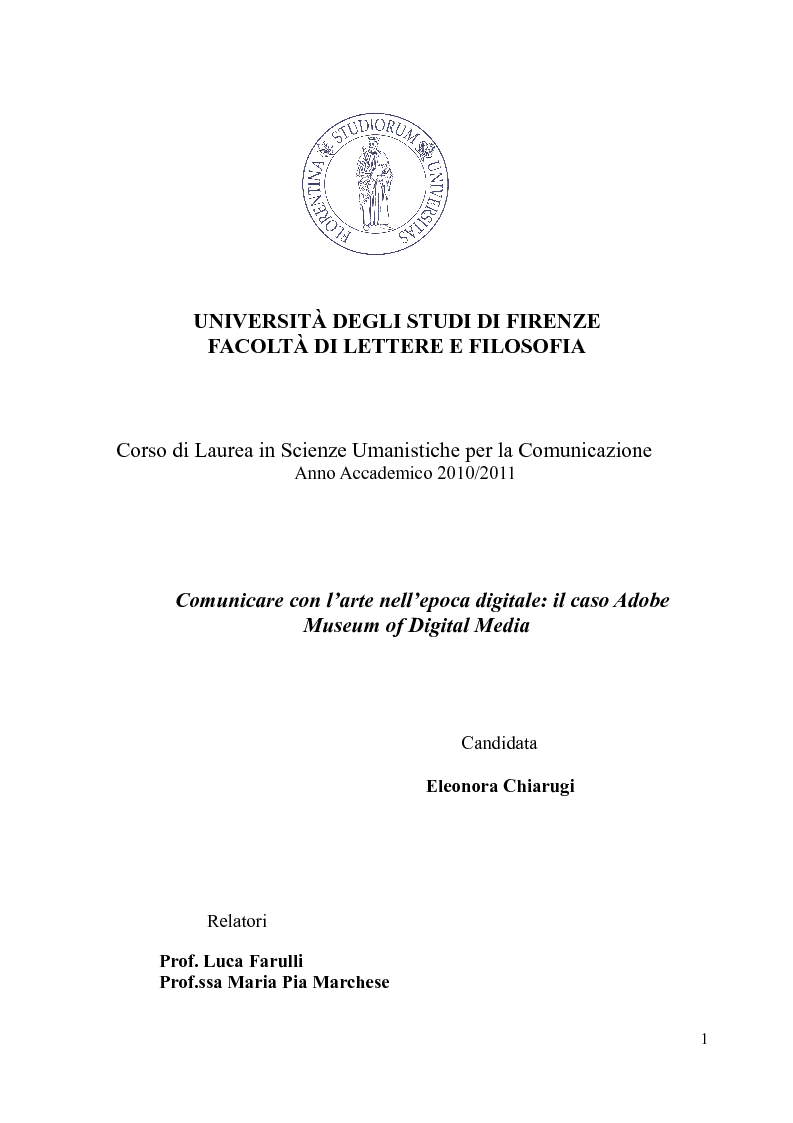 FLORENTINA STUDIORUM UNIVERSITAS

UNIVERSITÀ DEGLI STUDI DI FIRENZE
FACOLTÀ DI LETTERE E FILOSOFIA

Corso di Laurea in Scienze Umanistiche per la Comunicazione
Anno Accademico 2010/2011

Comunicare con l'arte nell'epoca digitale: il caso Adobe Museum of Digital Media

Candidata

Eleonora Chiarugi

Relatori

Prof. Luca Farulli
Prof.ssa Maria Pia Marchese

1